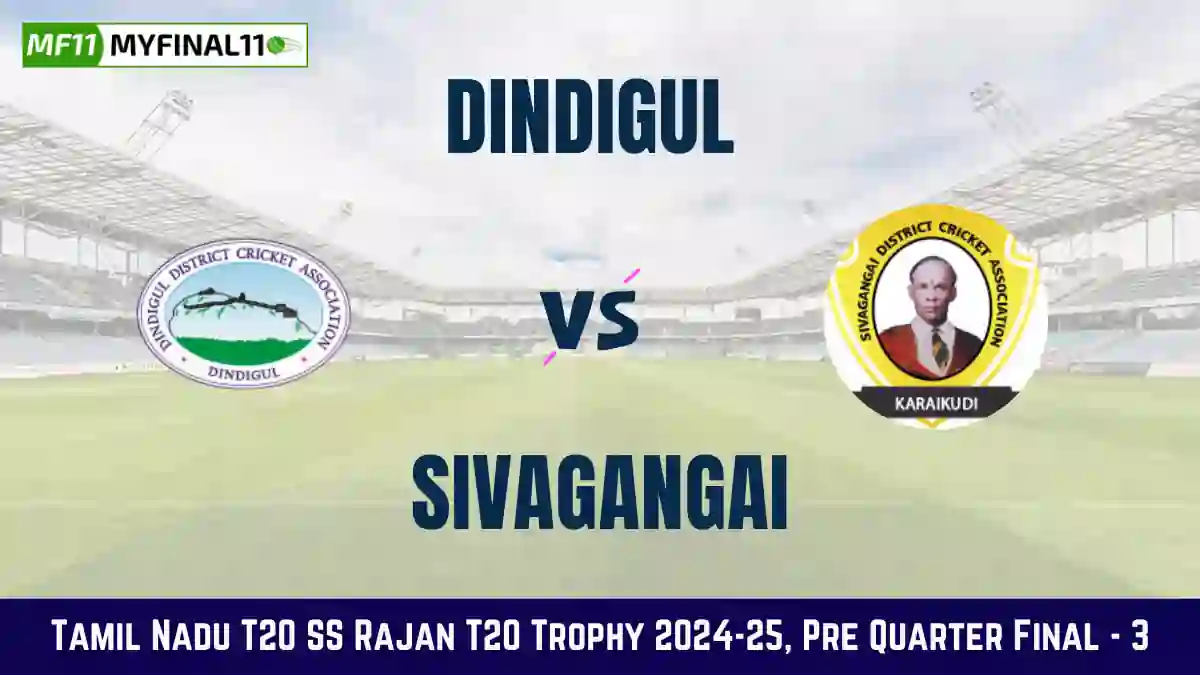 MF11 MYFINAL11

DINDIGUL

DINDIGUL DISTRICT CRICKET ASSOCIATION
DINDIGUL

VS

SIVAGANGAI DISTRICT CRICKET ASSOCIATION
KARAIKUDI

SIVAGANGAI

Tamil Nadu T20 SS Rajan T20 Trophy 2024-25, Pre Quarter Final - 3